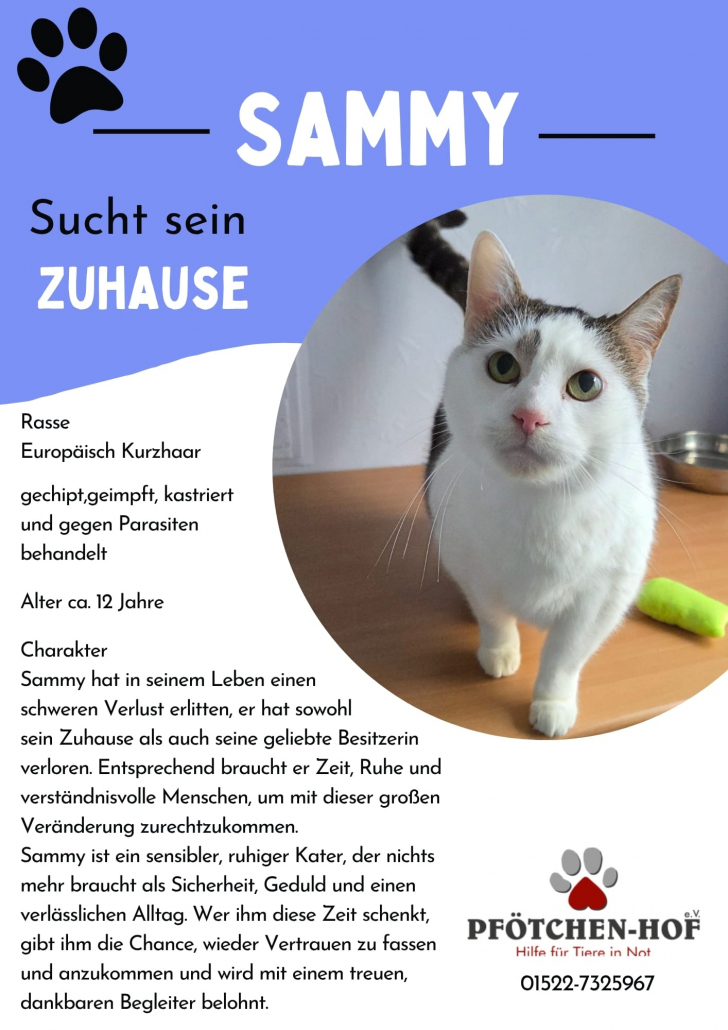 SAMMY

Sucht sein
ZUHAUSE

Rasse
Europäisch Kurzhaar

gechipt,geimpft, kastriert und gegen Parasiten behandelt

Alter ca. 12 Jahre

Charakter
Sammy hat in seinem Leben einen schweren Verlust erlitten, er hat sowohl sein Zuhause als auch seine geliebte Besitzerin verloren. Entsprechend braucht er Zeit, Ruhe und verständnisvolle Menschen, um mit dieser großen Veränderung zurechtzukommen.
Sammy ist ein sensibler, ruhiger Kater, der nichts mehr braucht als Sicherheit, Geduld und einen verlässlichen Alltag. Wer ihm diese Zeit schenkt, gibt ihm die Chance, wieder Vertrauen zu fassen und anzukommen und wird mit einem treuen, dankbaren Begleiter belohnt.

PFÖTCHEN-HOF e.V.
Hilfe für Tiere in Not

01522-7325967